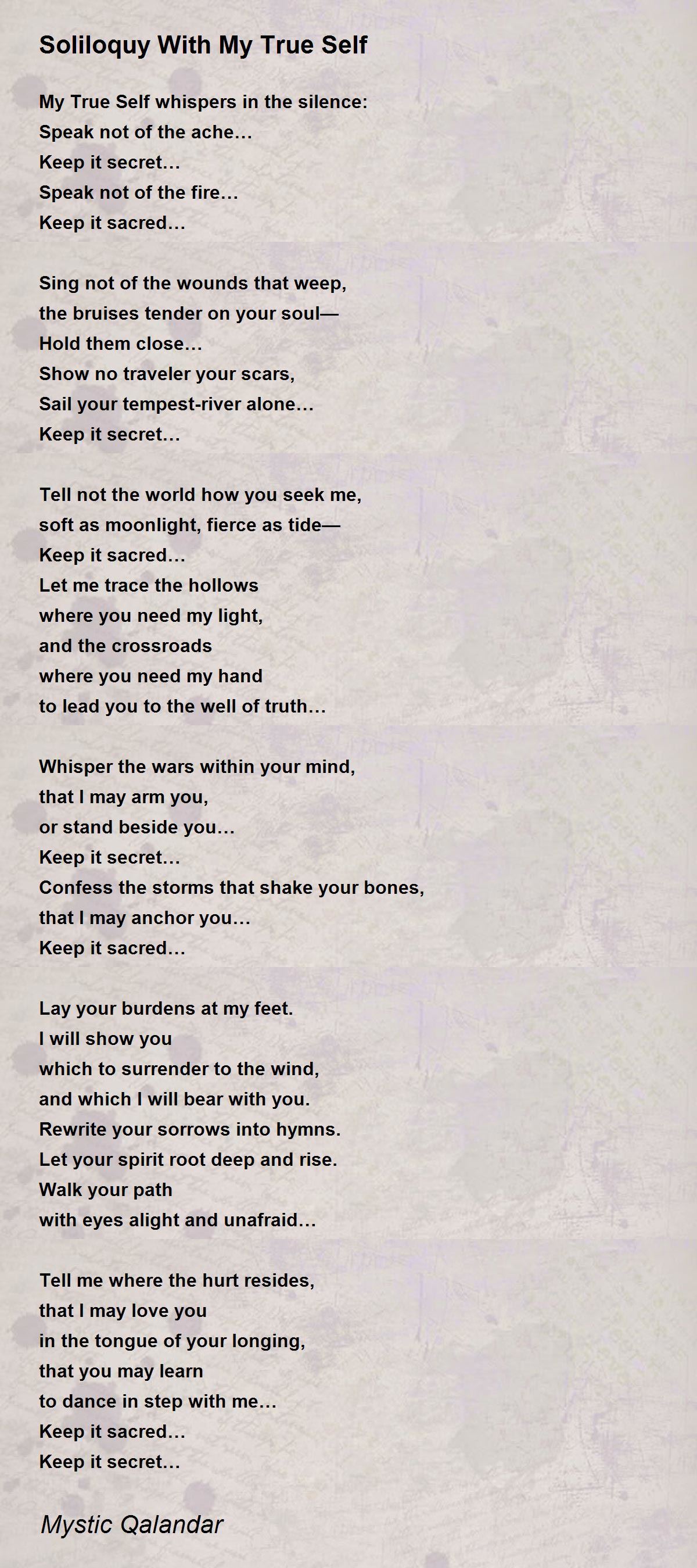 Soliloquy With My True Self

My True Self whispers in the silence:
Speak not of the ache…
Keep it secret…
Speak not of the fire…
Keep it sacred…

Sing not of the wounds that weep,
the bruises tender on your soul—
Hold them close…
Show no traveler your scars,
Sail your tempest-river alone…
Keep it secret…

Tell not the world how you seek me,
soft as moonlight, fierce as tide—
Keep it sacred…
Let me trace the hollows
where you need my light,
and the crossroads
where you need my hand
to lead you to the well of truth…

Whisper the wars within your mind,
that I may arm you,
or stand beside you…
Keep it secret…
Confess the storms that shake your bones,
that I may anchor you…
Keep it sacred…

Lay your burdens at my feet.
I will show you
which to surrender to the wind,
and which I will bear with you.
Rewrite your sorrows into hymns.
Let your spirit root deep and rise.
Walk your path
with eyes alight and unafraid…

Tell me where the hurt resides,
that I may love you
in the tongue of your longing,
that you may learn
to dance in step with me…
Keep it sacred…
Keep it secret…

Mystic Qalandar